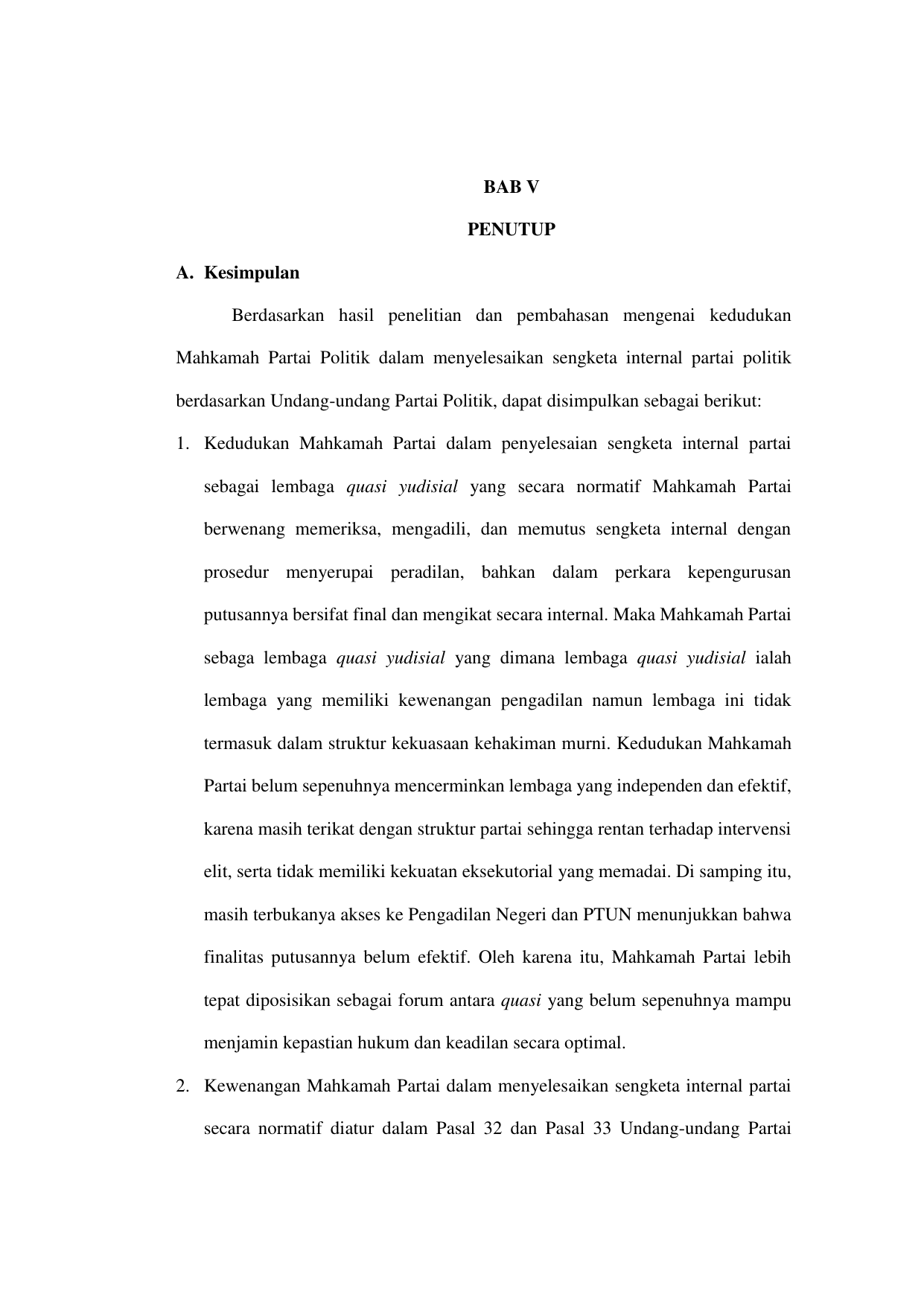 BAB V

PENUTUP

A. Kesimpulan

Berdasarkan hasil penelitian dan pembahasan mengenai kedudukan Mahkamah Partai Politik dalam menyelesaikan sengketa internal partai politik berdasarkan Undang-undang Partai Politik, dapat disimpulkan sebagai berikut:

1. Kedudukan Mahkamah Partai dalam penyelesaian sengketa internal partai sebagai lembaga quasi yudisial yang secara normatif Mahkamah Partai berwenang memeriksa, mengadili, dan memutus sengketa internal dengan prosedur menyerupai peradilan, bahkan dalam perkara kepengurusan putusannya bersifat final dan mengikat secara internal. Maka Mahkamah Partai sebaga lembaga quasi yudisial yang dimana lembaga quasi yudisial ialah lembaga yang memiliki kewenangan pengadilan namun lembaga ini tidak termasuk dalam struktur kekuasaan kehakiman murni. Kedudukan Mahkamah Partai belum sepenuhnya mencerminkan lembaga yang independen dan efektif, karena masih terikat dengan struktur partai sehingga rentan terhadap intervensi elit, serta tidak memiliki kekuatan eksekutorial yang memadai. Di samping itu, masih terbukanya akses ke Pengadilan Negeri dan PTUN menunjukkan bahwa finalitas putusannya belum efektif. Oleh karena itu, Mahkamah Partai lebih tepat diposisikan sebagai forum antara quasi yang belum sepenuhnya mampu menjamin kepastian hukum dan keadilan secara optimal.

2. Kewenangan Mahkamah Partai dalam menyelesaikan sengketa internal partai secara normatif diatur dalam Pasal 32 dan Pasal 33 Undang-undang Partai